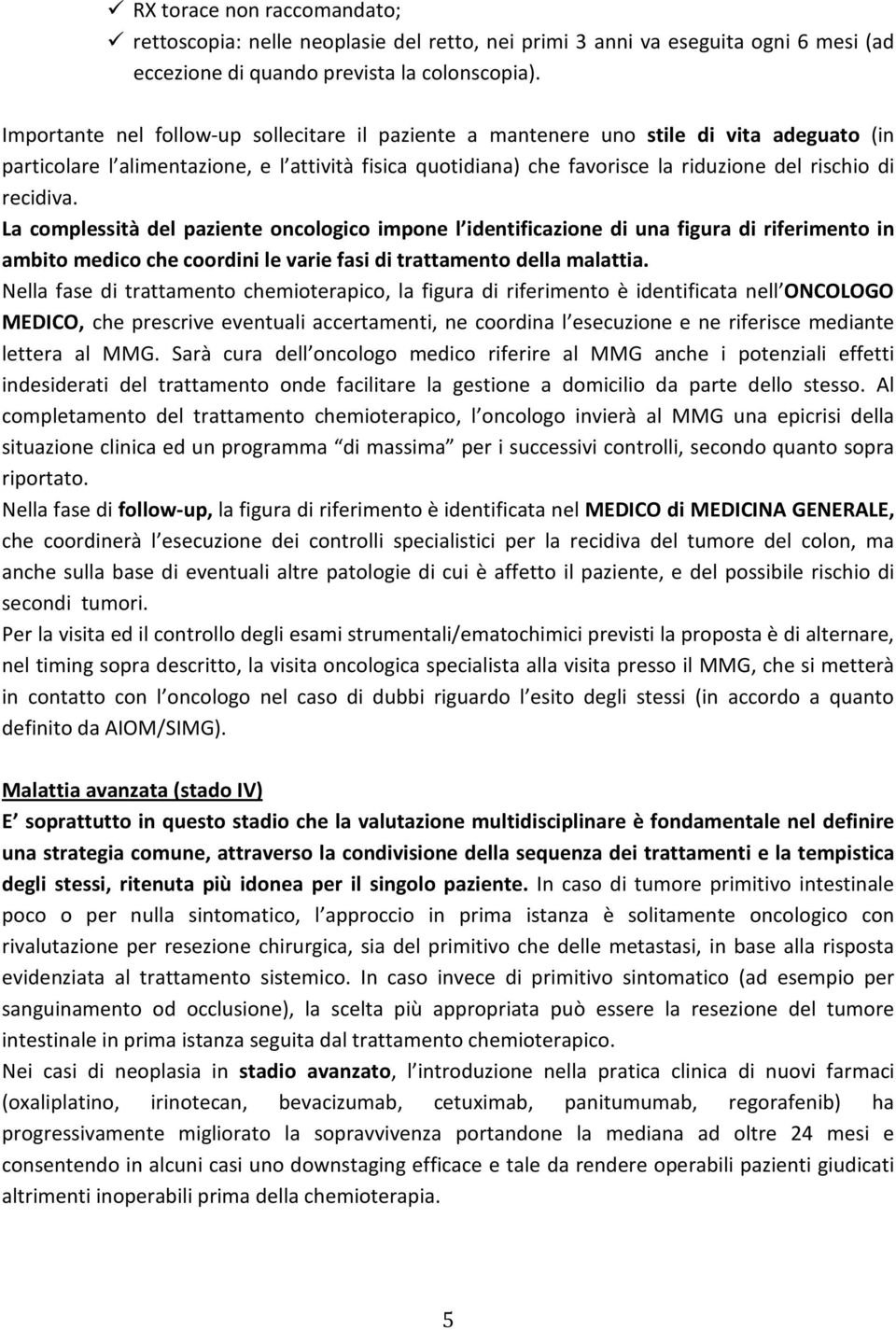 ✓ RX torace non raccomandato;
✓ rettoscopia: nelle neoplasie del retto, nei primi 3 anni va eseguita ogni 6 mesi (ad eccezione di quando prevista la colonscopia).

Importante nel follow-up sollecitare il paziente a mantenere uno stile di vita adeguato (in particolare l alimentazione, e l attività fisica quotidiana) che favorisce la riduzione del rischio di recidiva.
La complessità del paziente oncologico impone l identificazione di una figura di riferimento in ambito medico che coordini le varie fasi di trattamento della malattia.
Nella fase di trattamento chemioterapico, la figura di riferimento è identificata nell ONCOLOGO MEDICO, che prescrive eventuali accertamenti, ne coordina l esecuzione e ne riferisce mediante lettera al MMG. Sarà cura dell oncologo medico riferire al MMG anche i potenziali effetti indesiderati del trattamento onde facilitare la gestione a domicilio da parte dello stesso. Al completamento del trattamento chemioterapico, l oncologo invierà al MMG una epicrisi della situazione clinica ed un programma di massima per i successivi controlli, secondo quanto sopra riportato.
Nella fase di follow-up, la figura di riferimento è identificata nel MEDICO di MEDICINA GENERALE, che coordinerà l esecuzione dei controlli specialistici per la recidiva del tumore del colon, ma anche sulla base di eventuali altre patologie di cui è affetto il paziente, e del possibile rischio di secondi tumori.
Per la visita ed il controllo degli esami strumentali/ematochimici previsti la proposta è di alternare, nel timing sopra descritto, la visita oncologica specialista alla visita presso il MMG, che si metterà in contatto con l oncologo nel caso di dubbi riguardo l esito degli stessi (in accordo a quanto definito da AIOM/SIMG).

Malattia avanzata (stado IV)
E soprattutto in questo stadio che la valutazione multidisciplinare è fondamentale nel definire una strategia comune, attraverso la condivisione della sequenza dei trattamenti e la tempistica degli stessi, ritenuta più idonea per il singolo paziente. In caso di tumore primitivo intestinale poco o per nulla sintomatico, l approccio in prima istanza è solitamente oncologico con rivalutazione per resezione chirurgica, sia del primitivo che delle metastasi, in base alla risposta evidenziata al trattamento sistemico. In caso invece di primitivo sintomatico (ad esempio per sanguinamento od occlusione), la scelta più appropriata può essere la resezione del tumore intestinale in prima istanza seguita dal trattamento chemioterapico.
Nei casi di neoplasia in stadio avanzato, l introduzione nella pratica clinica di nuovi farmaci (oxaliplatino, irinotecan, bevacizumab, cetuximab, panitumumab, regorafenib) ha progressivamente migliorato la sopravvivenza portandone la mediana ad oltre 24 mesi e consentendo in alcuni casi uno downstaging efficace e tale da rendere operabili pazienti giudicati altrimenti inoperabili prima della chemioterapia.

5